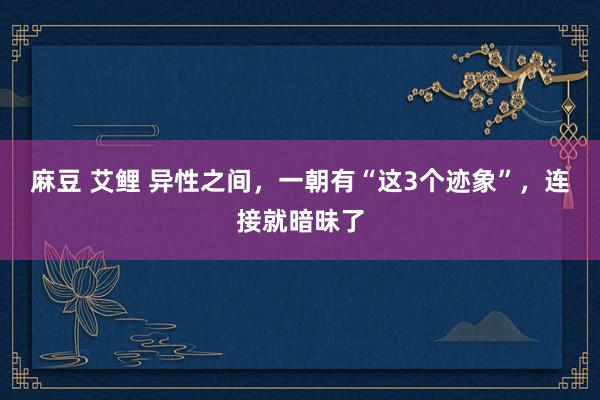 麻豆 艾鲤 异性之间，一朝有“这3个迹象”，连接就暗昧了